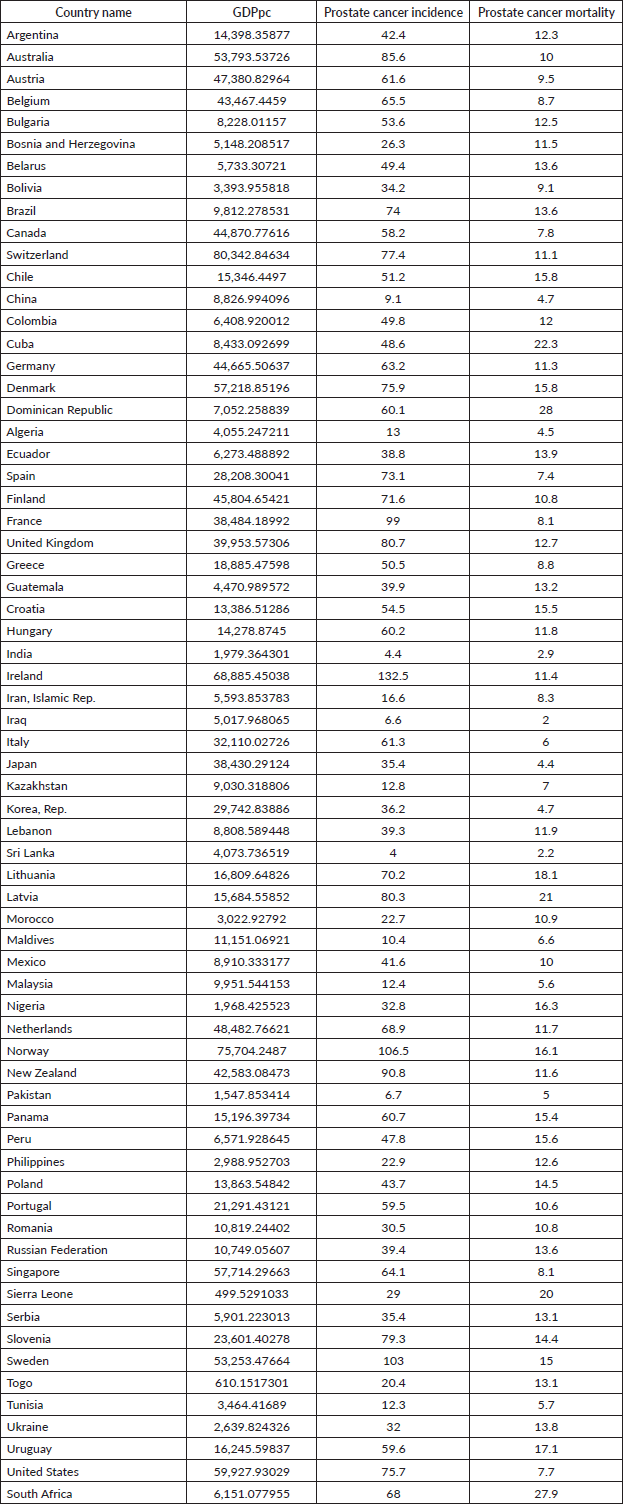 | Country name | GDPpc | Prostate cancer incidence | Prostate cancer mortality |
|---|---|---|---|
| Argentina | 14,398.35877 | 42.4 | 12.3 |
| Australia | 53,793.53726 | 85.6 | 10 |
| Austria | 47,380.82964 | 61.6 | 9.5 |
| Belgium | 43,467.4459 | 65.5 | 8.7 |
| Bulgaria | 8,228.01157 | 53.6 | 12.5 |
| Bosnia and Herzegovina | 5,148.208517 | 26.3 | 11.5 |
| Belarus | 5,733.30721 | 49.4 | 13.6 |
| Bolivia | 3,393.955818 | 34.2 | 9.1 |
| Brazil | 9,812.278531 | 74 | 13.6 |
| Canada | 44,870.77616 | 58.2 | 7.8 |
| Switzerland | 80,342.84634 | 77.4 | 11.1 |
| Chile | 15,346.4497 | 51.2 | 15.8 |
| China | 8,826.994096 | 9.1 | 4.7 |
| Colombia | 6,408.920012 | 49.8 | 12 |
| Cuba | 8,433.092699 | 48.6 | 22.3 |
| Germany | 44,665.50637 | 63.2 | 11.3 |
| Denmark | 57,218.85196 | 75.9 | 15.8 |
| Dominican Republic | 7,052.258839 | 60.1 | 28 |
| Algeria | 4,055.247211 | 13 | 4.5 |
| Ecuador | 6,273.488892 | 38.8 | 13.9 |
| Spain | 28,208.30041 | 73.1 | 7.4 |
| Finland | 45,804.65421 | 71.6 | 10.8 |
| France | 38,484.18992 | 99 | 8.1 |
| United Kingdom | 39,953.57306 | 80.7 | 12.7 |
| Greece | 18,885.47598 | 50.5 | 8.8 |
| Guatemala | 4,470.989572 | 39.9 | 13.2 |
| Croatia | 13,386.51286 | 54.5 | 15.5 |
| Hungary | 14,278.8745 | 60.2 | 11.8 |
| India | 1,979.364301 | 4.4 | 2.9 |
| Ireland | 68,885.45038 | 132.5 | 11.4 |
| Iran, Islamic Rep. | 5,593.853783 | 16.6 | 8.3 |
| Iraq | 5,017.968065 | 6.6 | 2 |
| Italy | 32,110.02726 | 61.3 | 6 |
| Japan | 38,430.29124 | 35.4 | 4.4 |
| Kazakhstan | 9,030.318806 | 12.8 | 7 |
| Korea, Rep. | 29,742.83886 | 36.2 | 4.7 |
| Lebanon | 8,808.589448 | 39.3 | 11.9 |
| Sri Lanka | 4,073.736519 | 4 | 2.2 |
| Lithuania | 16,809.64826 | 70.2 | 18.1 |
| Latvia | 15,684.55852 | 80.3 | 21 |
| Morocco | 3,022.92792 | 22.7 | 10.9 |
| Maldives | 11,151.06921 | 10.4 | 6.6 |
| Mexico | 8,910.333177 | 41.6 | 10 |
| Malaysia | 9,951.544153 | 12.4 | 5.6 |
| Nigeria | 1,968.425523 | 32.8 | 16.3 |
| Netherlands | 48,482.76621 | 68.9 | 11.7 |
| Norway | 75,704.2487 | 106.5 | 16.1 |
| New Zealand | 42,583.08473 | 90.8 | 11.6 |
| Pakistan | 1,547.853414 | 6.7 | 5 |
| Panama | 15,196.39734 | 60.7 | 15.4 |
| Peru | 6,571.928645 | 47.8 | 15.6 |
| Philippines | 2,988.952703 | 22.9 | 12.6 |
| Poland | 13,863.54842 | 43.7 | 14.5 |
| Portugal | 21,291.43121 | 59.5 | 10.6 |
| Romania | 10,819.24402 | 30.5 | 10.8 |
| Russian Federation | 10,749.05607 | 39.4 | 13.6 |
| Singapore | 57,714.29663 | 64.1 | 8.1 |
| Sierra Leone | 499.5291033 | 29 | 20 |
| Serbia | 5,901.223013 | 35.4 | 13.1 |
| Slovenia | 23,601.40278 | 79.3 | 14.4 |
| Sweden | 53,253.47664 | 103 | 15 |
| Togo | 610.1517301 | 20.4 | 13.1 |
| Tunisia | 3,464.41689 | 12.3 | 5.7 |
| Ukraine | 2,639.824326 | 32 | 13.8 |
| Uruguay | 16,245.59837 | 59.6 | 17.1 |
| United States | 59,927.93029 | 75.7 | 7.7 |
| South Africa | 6,151.077955 | 68 | 27.9 |